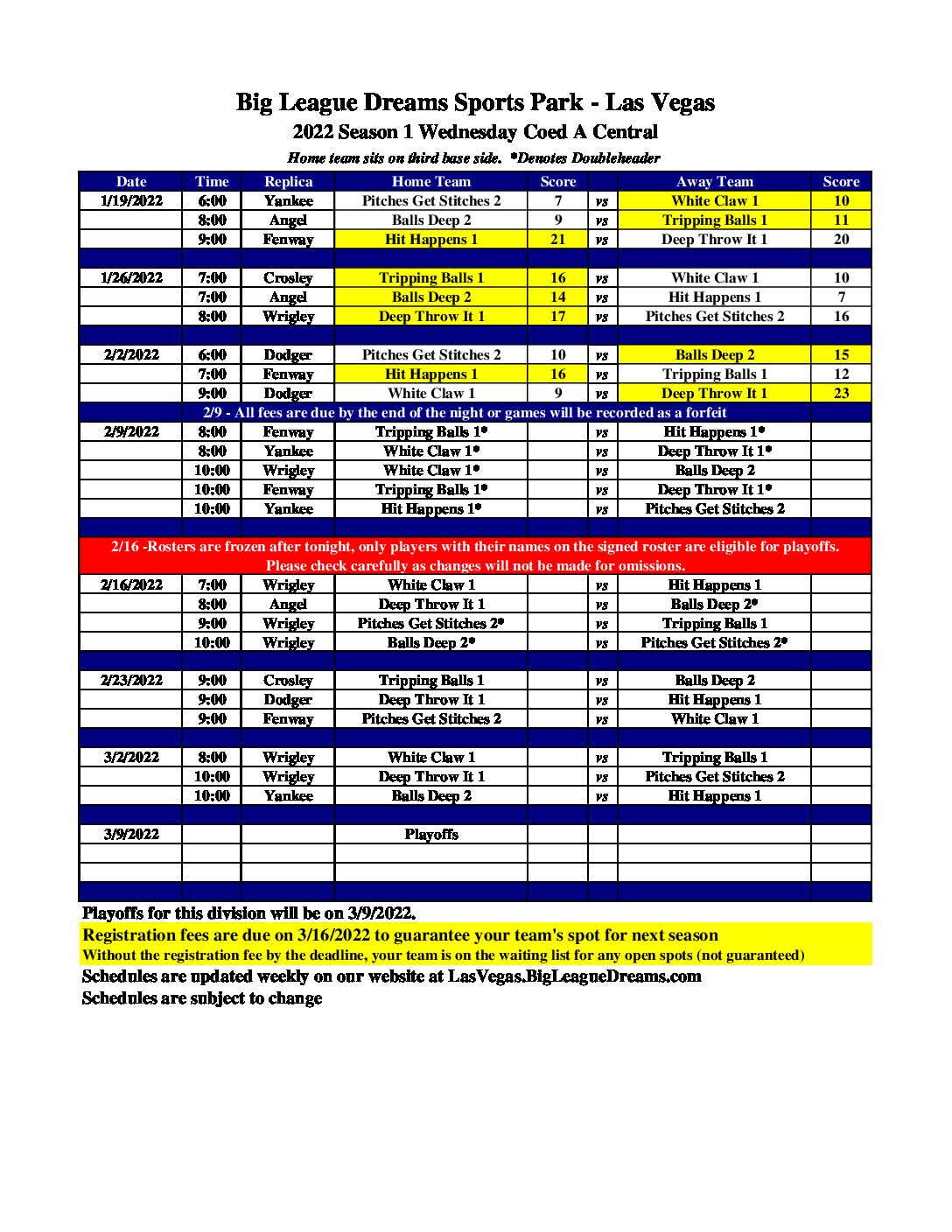 Big League Dreams Sports Park - Las Vegas
2022 Season 1 Wednesday Coed A Central
Home team sits on third base side. *Denotes Doubleheader

| Date | Time | Replica | Home Team | Score | | Away Team | Score |
|---|---|---|---|---|---|---|---|
| 1/19/2022 | 6:00 | Yankee | Pitches Get Stitches 2 | 7 | vs | White Claw 1 | 10 |
| | 8:00 | Angel | Balls Deep 2 | 9 | vs | Tripping Balls 1 | 11 |
| | 9:00 | Fenway | Hit Happens 1 | 21 | vs | Deep Throw It 1 | 20 |
| | | | | | | | |
| 1/26/2022 | 7:00 | Crosley | Tripping Balls 1 | 16 | vs | White Claw 1 | 10 |
| | 7:00 | Angel | Balls Deep 2 | 14 | vs | Hit Happens 1 | 7 |
| | 8:00 | Wrigley | Deep Throw It 1 | 17 | vs | Pitches Get Stitches 2 | 16 |
| | | | | | | | |
| 2/2/2022 | 6:00 | Dodger | Pitches Get Stitches 2 | 10 | vs | Balls Deep 2 | 15 |
| | 7:00 | Fenway | Hit Happens 1 | 16 | vs | Tripping Balls 1 | 12 |
| | 9:00 | Dodger | White Claw 1 | 9 | vs | Deep Throw It 1 | 23 |
| 2/9 - All fees are due by the end of the night or games will be recorded as a forfeit | | | | | | | |
| 2/9/2022 | 8:00 | Fenway | Tripping Balls 1* | | vs | Hit Happens 1* | |
| | 8:00 | Yankee | White Claw 1* | | vs | Deep Throw It 1* | |
| | 10:00 | Wrigley | White Claw 1* | | vs | Balls Deep 2 | |
| | 10:00 | Fenway | Tripping Balls 1* | | vs | Deep Throw It 1* | |
| | 10:00 | Yankee | Hit Happens 1* | | vs | Pitches Get Stitches 2 | |
| | | | | | | | |
| 2/16 -Rosters are frozen after tonight, only players with their names on the signed roster are eligible for playoffs. Please check carefully as changes will not be made for omissions. | | | | | | | |
| 2/16/2022 | 7:00 | Wrigley | White Claw 1 | | vs | Hit Happens 1 | |
| | 8:00 | Angel | Deep Throw It 1 | | vs | Balls Deep 2* | |
| | 9:00 | Wrigley | Pitches Get Stitches 2* | | vs | Tripping Balls 1 | |
| | 10:00 | Wrigley | Balls Deep 2* | | vs | Pitches Get Stitches 2* | |
| | | | | | | | |
| 2/23/2022 | 9:00 | Crosley | Tripping Balls 1 | | vs | Balls Deep 2 | |
| | 9:00 | Dodger | Deep Throw It 1 | | vs | Hit Happens 1 | |
| | 9:00 | Fenway | Pitches Get Stitches 2 | | vs | White Claw 1 | |
| | | | | | | | |
| 3/2/2022 | 8:00 | Wrigley | White Claw 1 | | vs | Tripping Balls 1 | |
| | 10:00 | Wrigley | Deep Throw It 1 | | vs | Pitches Get Stitches 2 | |
| | 10:00 | Yankee | Balls Deep 2 | | vs | Hit Happens 1 | |
| | | | | | | | |
| 3/9/2022 | | | Playoffs | | | | |

Playoffs for this division will be on 3/9/2022.
Registration fees are due on 3/16/2022 to guarantee your team's spot for next season
Without the registration fee by the deadline, your team is on the waiting list for any open spots (not guaranteed)
Schedules are updated weekly on our website at LasVegas.BigLeagueDreams.com
Schedules are subject to change